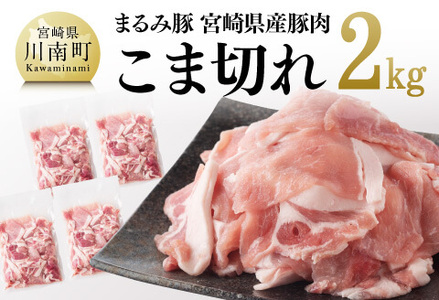 宮崎県
川南町
Kawaminami

まるみ豚 宮崎県産豚肉
こま切れ 2kg